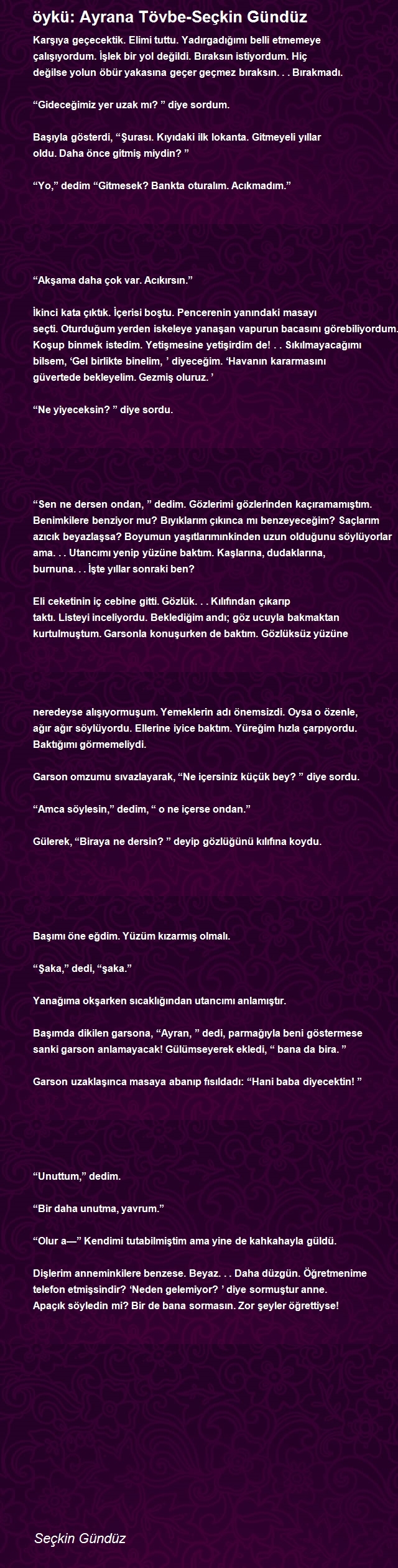 öykü: Ayrana Tövbe-Seçkin Gündüz

Karşıya geçecektik. Elimi tuttu. Yadırgadığımı belli etmemeye çalışıyordum. İşlek bir yol değildi. Bıraksın istiyordum. Hiç değilse yolun öbür yakasına geçer geçmez bıraksın. . . Bırakmadı.

“Gideceğimiz yer uzak mı? ” diye sordum.

Başıyla gösterdi, “Şurası. Kıyıdaki ilk lokanta. Gitmeyeli yıllar oldu. Daha önce gitmiş miydin? ”

“Yo,” dedim “Gitmesek? Bankta oturalım. Acıkmadım.”

“Akşama daha çok var. Acıkırsın.”

İkinci kata çıktık. İçerisi boştu. Pencerenin yanındaki masayı seçti. Oturduğum yerden iskeleye yanaşan vapurun bacasını görebiliyordum. Koşup binmek istedim. Yetişmesine yetişirdim de! . . Sıkılmayacağımı bilsem, ‘Gel birlikte binelim, ’ diyeceğim. ‘Havanın kararmasını güvertede bekleyelim. Gezmiş oluruz. ’

“Ne yiyeceksin? ” diye sordu.

“Sen ne dersen ondan, ” dedim. Gözlerimi gözlerinden kaçıramamıştım. Benimkilere benziyor mu? Bıyıklarım çıkınca mı benzeyeceğim? Saçlarım azıcık beyazlaşsa? Boyumun yaşıtlarımınkinden uzun olduğunu söylüyorlar ama. . . Utancımı yenip yüzüne baktım. Kaşlarına, dudaklarına, burnuna. . . İşte yıllar sonraki ben?

Eli ceketinin iç cebine gitti. Gözlük. . . Kılıfından çıkarıp taktı. Listeyi inceliyordu. Beklediğim andı; göz ucuyla bakmaktan kurtulmuştum. Garsonla konuşurken de baktım. Gözlüksüz yüzüne

neredeyse alışıyormuşum. Yemeklerin adı önemsizdi. Oysa o özenle, ağır ağır söylüyordu. Ellerine iyice baktım. Yüreğim hızla çarpıyordu. Baktığımı görmemeliydi.

Garson omzumu sıvazlayarak, “Ne içersiniz küçük bey? ” diye sordu.

“Amca söylesin,” dedim, “ o ne içerse ondan.”

Gülerek, “Biraya ne dersin? ” deyip gözlüğünü kılıfına koydu.

Başımı öne eğdim. Yüzüm kızarmış olmalı.

“Şaka,” dedi, “şaka.”

Yanağıma okşarken sıcaklığından utancımı anlamıştır.

Başımda dikilen garsona, “Ayran, ” dedi, parmağıyla beni göstermese sanki garson anlamayacak! Gülümseyerek ekledi, “ bana da bira. ”

Garson uzaklaşınca masaya abanıp fısıldadı: “Hani baba diyecektin! ”

“Unuttum,” dedim.

“Bir daha unutma, yavrum.”

“Olur a—” Kendimi tutabilmiştim ama yine de kahkahayla güldü.

Dişlerim anneminkilere benzese. Beyaz. . . Daha düzgün. Öğretmenime telefon etmişsindir? ‘Neden gelemiyor? ’ diye sormuştur anne. Apaçık söyledin mi? Bir de bana sormasın. Zor şeyler öğrettiyse!

Seçkin Gündüz